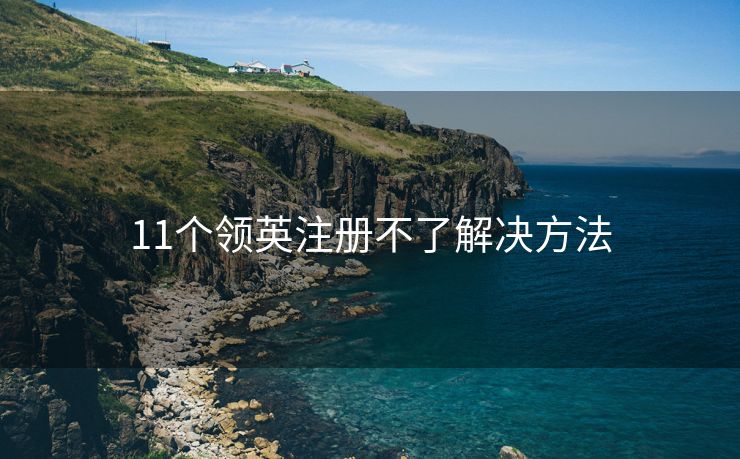 11个领英注册不了解决方法